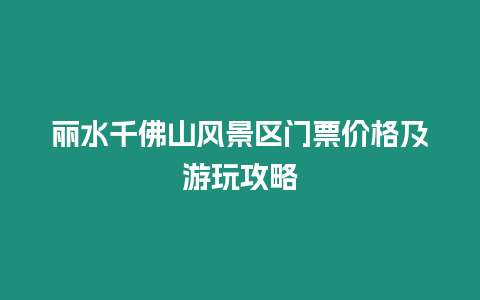 丽水千佛山风景区门票价格及游玩攻略